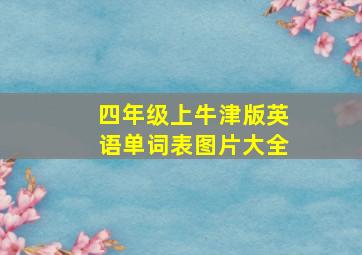 四年级上牛津版英语单词表图片大全